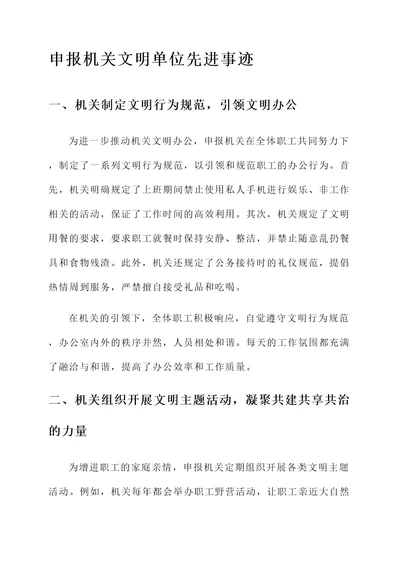 申报机关文明单位先进事迹

一、机关制定文明行为规范，引领文明办公

为进一步推动机关文明办公，申报机关在全体职工共同努力下，制定了一系列文明行为规范，以引领和规范职工的办公行为。首先，机关明确规定了上班期间禁止使用私人手机进行娱乐、非工作相关的活动，保证了工作时间的高效利用。其次，机关规定了文明用餐的要求，要求职工就餐时保持安静、整洁，并禁止随意乱扔餐具和食物残渣。此外，机关还规定了公务接待时的礼仪规范，提倡热情周到服务，严禁擅自接受礼品和吃喝。

在机关的引领下，全体职工积极响应，自觉遵守文明行为规范，办公室内外的秩序井然，人员相处和谐。每天的工作氛围都充满了融洽与和谐，提高了办公效率和工作质量。

二、机关组织开展文明主题活动，凝聚共建共享共治的力量

为增进职工的家庭亲情，申报机关定期组织开展各类文明主题活动。例如，机关每年都会举办职工野营活动，让职工亲近大自然